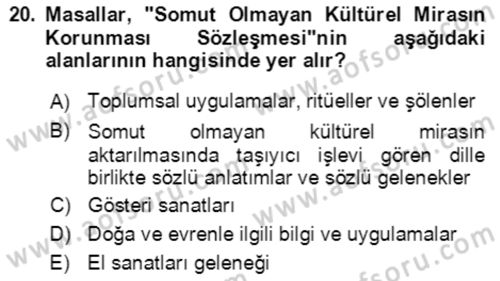 20. Masallar, "Somut Olmayan Kültürel Mirasın Korunması Sözleşmesi"nin aşağıdaki alanlarının hangisinde yer alır?

A) Toplumsal uygulamalar, ritüeller ve şölenler
B) Somut olmayan kültürel mirasın aktarılmasında taşıyıcı işlevi gören dille birlikte sözlü anlatımlar ve sözlü gelenekler
C) Gösteri sanatları
D) Doğa ve evrenle ilgili bilgi ve uygulamalar
E) El sanatları geleneği

www.aofsoru.com